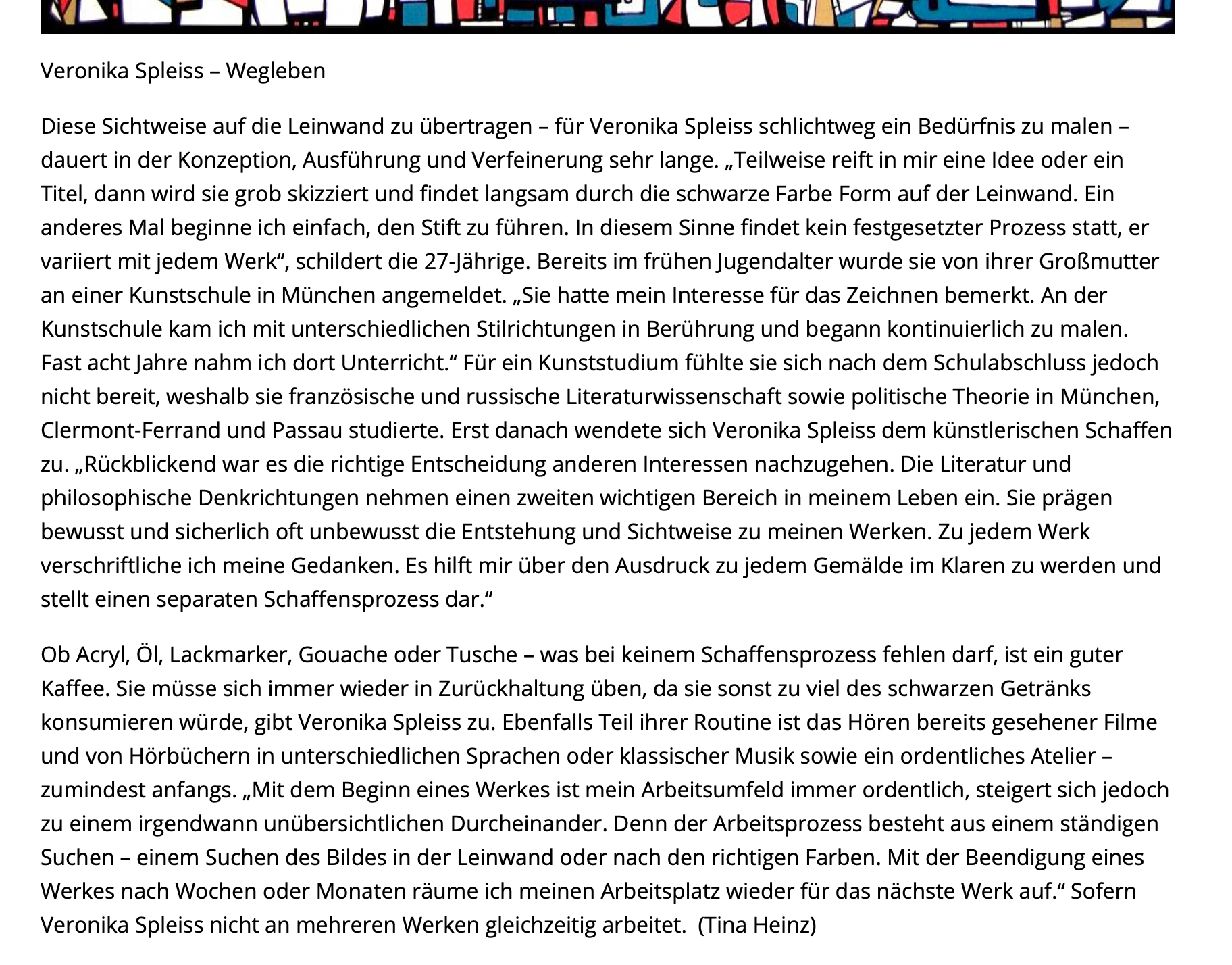 Veronika Spleiss – Wegleben

Diese Sichtweise auf die Leinwand zu übertragen – für Veronika Spleiss schlichtweg ein Bedürfnis zu malen – dauert in der Konzeption, Ausführung und Verfeinerung sehr lange. „Teilweise reift in mir eine Idee oder ein Titel, dann wird sie grob skizziert und findet langsam durch die schwarze Farbe Form auf der Leinwand. Ein anderes Mal beginne ich einfach, den Stift zu führen. In diesem Sinne findet kein festgesetzter Prozess statt, er variiert mit jedem Werk“, schildert die 27-Jährige. Bereits im frühen Jugendalter wurde sie von ihrer Großmutter an einer Kunstschule in München angemeldet. „Sie hatte mein Interesse für das Zeichnen bemerkt. An der Kunstschule kam ich mit unterschiedlichen Stilrichtungen in Berührung und begann kontinuierlich zu malen. Fast acht Jahre nahm ich dort Unterricht.“ Für ein Kunststudium fühlte sie sich nach dem Schulabschluss jedoch nicht bereit, weshalb sie französische und russische Literaturwissenschaft sowie politische Theorie in München, Clermont-Ferrand und Passau studierte. Erst danach wendete sich Veronika Spleiss dem künstlerischen Schaffen zu. „Rückblickend war es die richtige Entscheidung anderen Interessen nachzugehen. Die Literatur und philosophische Denkrichtungen nehmen einen zweiten wichtigen Bereich in meinem Leben ein. Sie prägen bewusst und sicherlich oft unbewusst die Entstehung und Sichtweise zu meinen Werken. Zu jedem Werk verschriftliche ich meine Gedanken. Es hilft mir über den Ausdruck zu jedem Gemälde im Klaren zu werden und stellt einen separaten Schaffensprozess dar.“

Ob Acryl, Öl, Lackmarker, Gouache oder Tusche – was bei keinem Schaffensprozess fehlen darf, ist ein guter Kaffee. Sie müsse sich immer wieder in Zurückhaltung üben, da sie sonst zu viel des schwarzen Getränks konsumieren würde, gibt Veronika Spleiss zu. Ebenfalls Teil ihrer Routine ist das Hören bereits gesehener Filme und von Hörbüchern in unterschiedlichen Sprachen oder klassischer Musik sowie ein ordentliches Atelier – zumindest anfangs. „Mit dem Beginn eines Werkes ist mein Arbeitsumfeld immer ordentlich, steigert sich jedoch zu einem irgendwann unübersichtlichen Durcheinander. Denn der Arbeitsprozess besteht aus einem ständigen Suchen – einem Suchen des Bildes in der Leinwand oder nach den richtigen Farben. Mit der Beendigung eines Werkes nach Wochen oder Monaten räume ich meinen Arbeitsplatz wieder für das nächste Werk auf.“ Sofern Veronika Spleiss nicht an mehreren Werken gleichzeitig arbeitet. (Tina Heinz)